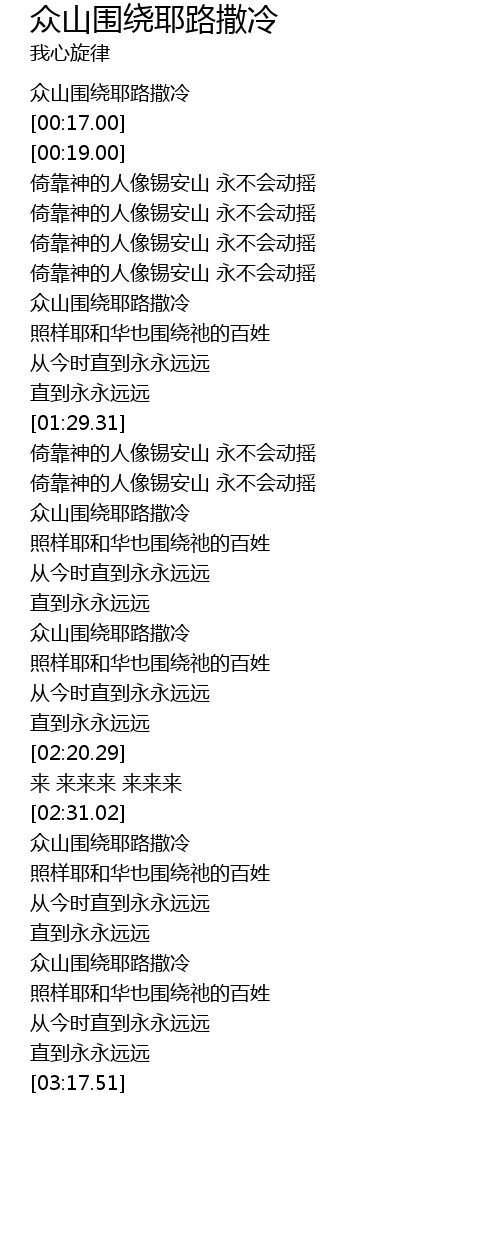 众山围绕耶路撒冷
我心旋律

众山围绕耶路撒冷
[00:17.00]
[00:19.00]
倚靠神的人像锡安山 永不会动摇
倚靠神的人像锡安山 永不会动摇
倚靠神的人像锡安山 永不会动摇
倚靠神的人像锡安山 永不会动摇
众山围绕耶路撒冷
照样耶和华也围绕祂的百姓
从今时直到永永远远
直到永永远远
[01:29.31]
倚靠神的人像锡安山 永不会动摇
倚靠神的人像锡安山 永不会动摇
众山围绕耶路撒冷
照样耶和华也围绕祂的百姓
从今时直到永永远远
直到永永远远
众山围绕耶路撒冷
照样耶和华也围绕祂的百姓
从今时直到永永远远
直到永永远远
[02:20.29]
来 来来来 来来来
[02:31.02]
众山围绕耶路撒冷
照样耶和华也围绕祂的百姓
从今时直到永永远远
直到永永远远
众山围绕耶路撒冷
照样耶和华也围绕祂的百姓
从今时直到永永远远
直到永永远远
[03:17.51]